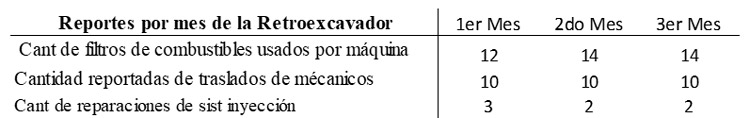 | Reportes por mes de la Retroexcavador | 1er Mes | 2do Mes | 3er Mes |
|---|---|---|---|
| Cant de filtros de combustibles usados por máquina | 12 | 14 | 14 |
| Cantidad reportadas de traslados de mécanicos | 10 | 10 | 10 |
| Cant de reparaciones de sist inyección | 3 | 2 | 2 |